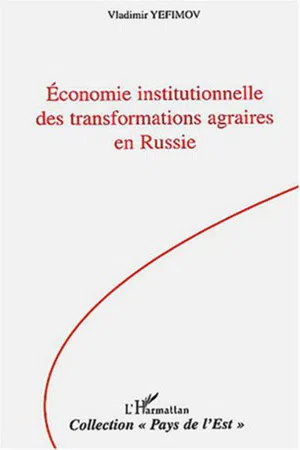 Vladimir YEFIMOV

Économie institutionnelle des transformations agraires en Russie

L'Harmattan

Collection « Pays de l'Est »